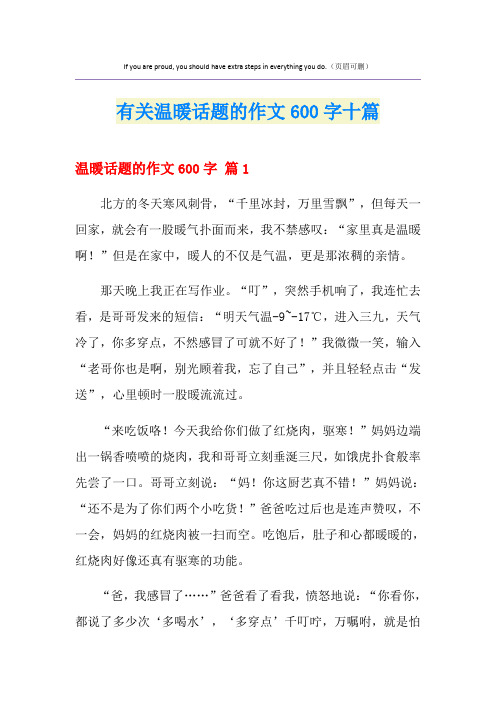 If you are proud, you should have extra steps in everything you do.（页眉可删）

有关温暖话题的作文600字十篇

温暖话题的作文600字 篇1

北方的冬天寒风刺骨，“千里冰封，万里雪飘”，但每天一回家，就会有一股暖气扑面而来，我不禁感叹：“家里真是温暖啊！”但是在家中，暖人的不仅是气温，更是那浓稠的亲情。

那天晚上我正在写作业。“叮”，突然手机响了，我连忙去看，是哥哥发来的短信：“明天气温-9~-17℃，进入三九，天气冷了，你多穿点，不然感冒了可就不好了！”我微微一笑，输入“老哥你也是啊，别光顾着我，忘了自己”，并且轻轻点击“发送”，心里顿时一股暖流流过。

“来吃饭咯！今天我给你们做了红烧肉，驱寒！”妈妈边端出一锅香喷喷的烧肉，我和哥哥立刻垂涎三尺，如饿虎扑食般率先尝了一口。哥哥立刻说：“妈！你这厨艺真不错！”妈妈说：“还不是为了你们两个小吃货！”爸爸吃过后也是连声赞叹，不一会，妈妈的红烧肉被一扫而空。吃饱后，肚子和心都暖暖的，红烧肉好像还真有驱寒的功能。

“爸，我感冒了……”爸爸看了看我，愤怒地说：“你看你，都说了多少次‘多喝水’，‘多穿点’千叮咛，万嘱咐，就是怕